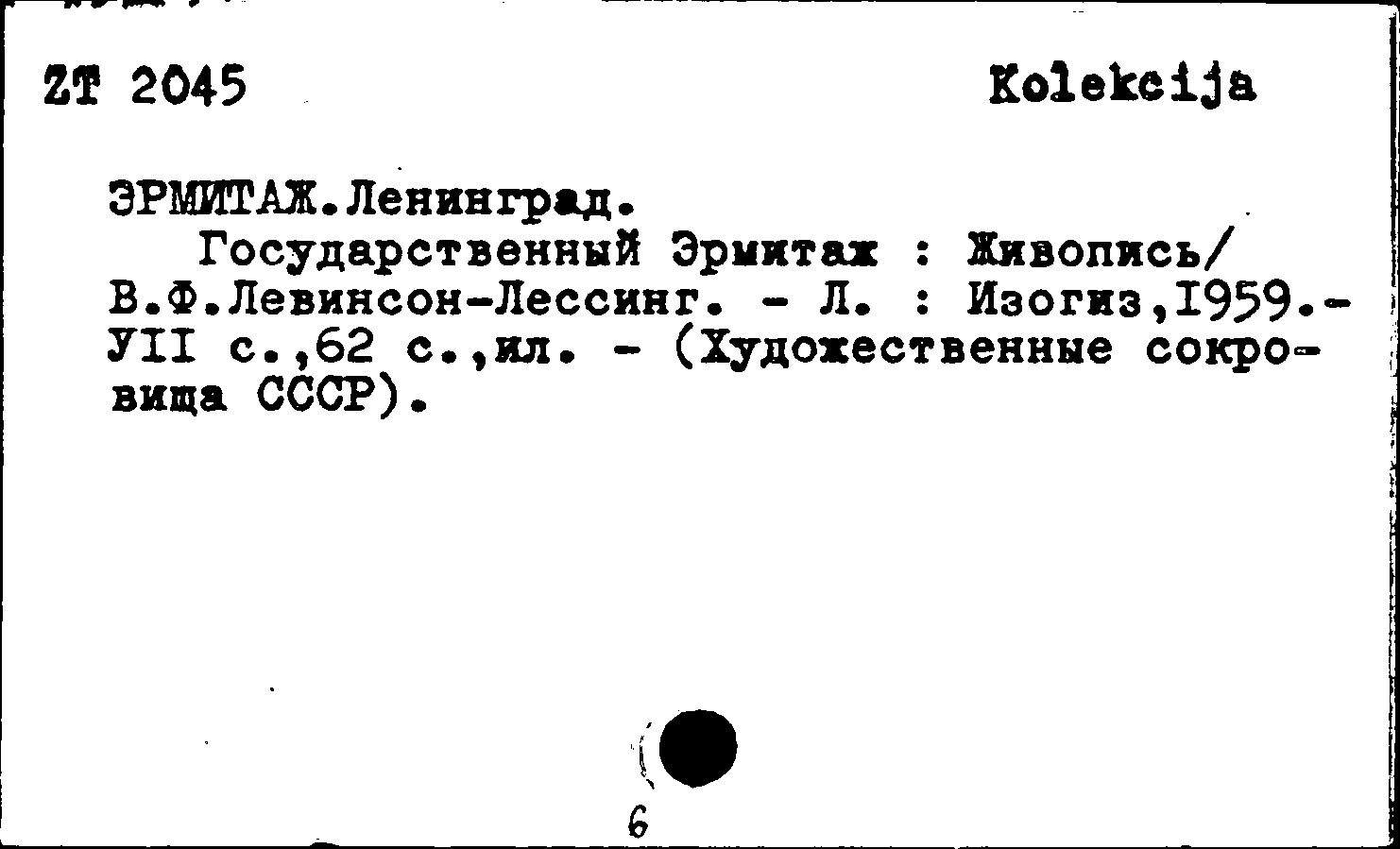 ZT 2045 Kolekcija

ЭРМИТАЖ.Ленинград.

Государственный Эрмитаж : Живопись/ В.Ф.Левинсон-Лессинг. - Л. : Изогиз,1959.- УII с.,62 с.,ил. - (Художественные сокровища СССР).

6